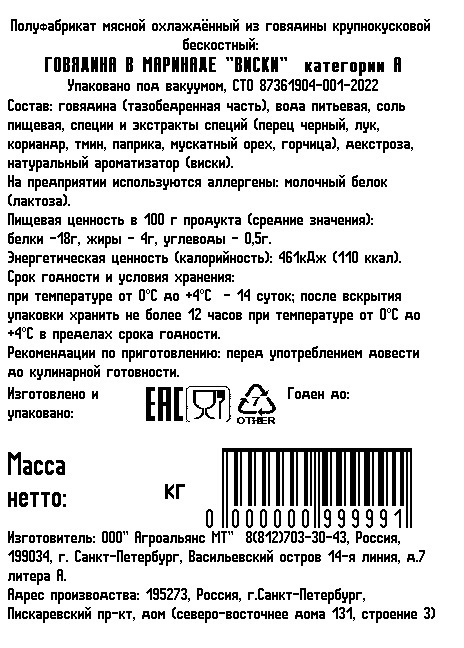 Полуфабрикат мясной охлаждённый из говядины крупнокусковой бескостный:
ГОВЯДИНА В МАРИНАДЕ "ВИСКИ" категории А
Упаковано под вакуумом, СТО 87361904-001-2022
Состав: говядина (тазобедренная часть), вода питьевая, соль пищевая, специи и экстракты специй (перец черный, лук, кориандр, тмин, паприка, мускатный орех, горчица), декстроза, натуральный ароматизатор (виски).
На предприятии используются аллергены: молочный белок (лактоза).
Пищевая ценность в 100 г продукта (средние значения): белки -18г, жиры - 4г, углеводы - 0,5г.
Энергетическая ценность (калорийность): 461кДж (110 ккал).
Срок годности и условия хранения:
при температуре от 0°С до +4°С - 14 суток; после вскрытия упаковки хранить не более 12 часов при температуре от 0°С до +4°С в пределах срока годности.
Рекомендации по приготовлению: перед употреблением довести до кулинарной готовности.
Изготовлено и упаковано:
EAC
7
OTHER
Годен до:
Масса нетто:
кг
0 000000 999991
Изготовитель: ООО" Агроальянс МТ" 8(812)703-30-43, Россия, 199034, г. Санкт-Петербург, Васильевский остров 14-я линия, д.7 литера А.
Адрес производства: 195273, Россия, г.Санкт-Петербург, Пискаревский пр-кт, дом (северо-восточнее дома 131, строение 3)